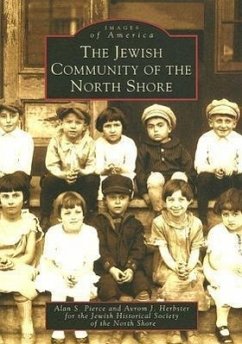 IMAGES of America

THE JEWISH COMMUNITY OF THE NORTH SHORE

Alan S. Pierce and Avrom J. Herbster for the Jewish Historical Society of the North Shore